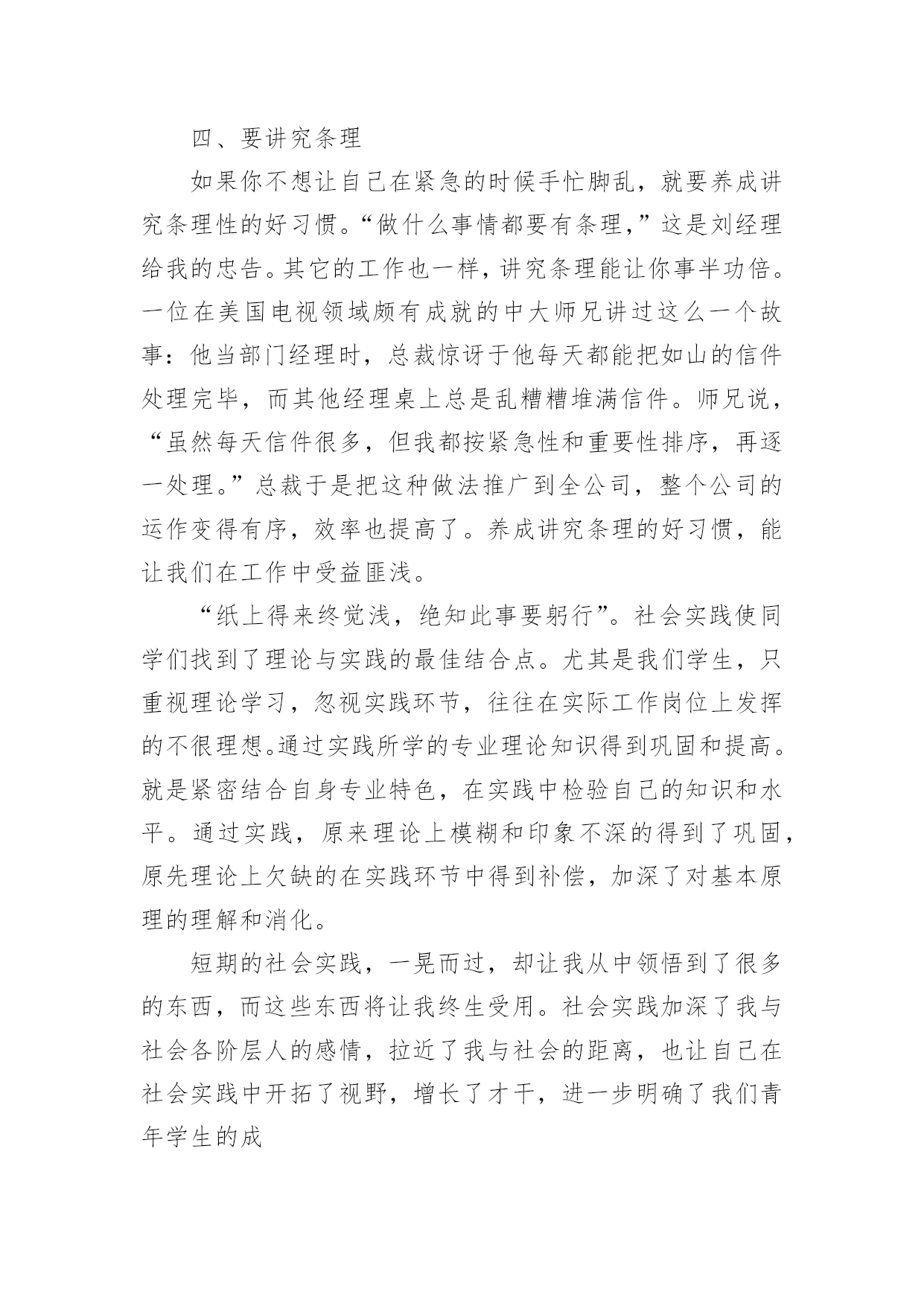 四、要讲究条理

如果你不想让自己在紧急的时候手忙脚乱，就要养成讲究条理性的好习惯。“做什么事情都要有条理，”这是刘经理给我的忠告。其它的工作也一样，讲究条理能让你事半功倍。一位在美国电视领域颇有成就的中大师兄讲过这么一个故事：他当部门经理时，总裁惊讶于他每天都能把如山的信件处理完毕，而其他经理桌上总是乱糟糟堆满信件。师兄说，“虽然每天信件很多，但我都按紧急性和重要性排序，再逐一处理。”总裁于是把这种做法推广到全公司，整个公司的运作变得有序，效率也提高了。养成讲究条理的好习惯，能让我们在工作中受益匪浅。

“纸上得来终觉浅，绝知此事要躬行”。社会实践使同学们找到了理论与实践的最佳结合点。尤其是我们学生，只重视理论学习，忽视实践环节，往往在实际工作岗位上发挥的不很理想。通过实践所学的专业理论知识得到巩固和提高。就是紧密结合自身专业特色，在实践中检验自己的知识和水平。通过实践，原来理论上模糊和印象不深的得到了巩固，原先理论上欠缺的在实践环节中得到补偿，加深了对基本原理的理解和消化。

短期的社会实践，一晃而过，却让我从中领悟到了很多的东西，而这些东西将让我终生受用。社会实践加深了我与社会各阶层人的感情，拉近了我与社会的距离，也让自己在社会实践中开拓了视野，增长了才干，进一步明确了我们青年学生的成